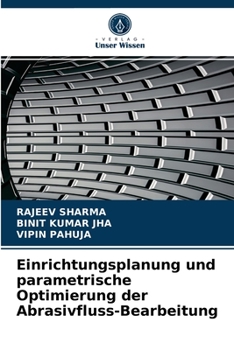 VERLAG
Unser Wissen

RAJEEV SHARMA
BINIT KUMAR JHA
VIPIN PAHUJA

Einrichtungsplanung und parametrische Optimierung der Abrasivfluss-Bearbeitung